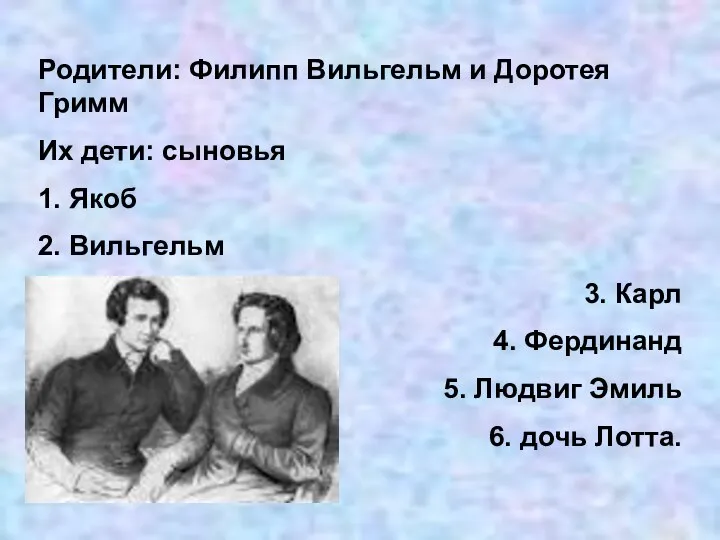 Родители: Филипп Вильгельм и Доротея Гримм

Их дети: сыновья

1. Якоб

2. Вильгельм

3. Карл

4. Фердинанд

5. Людвиг Эмиль

6. дочь Лотта.